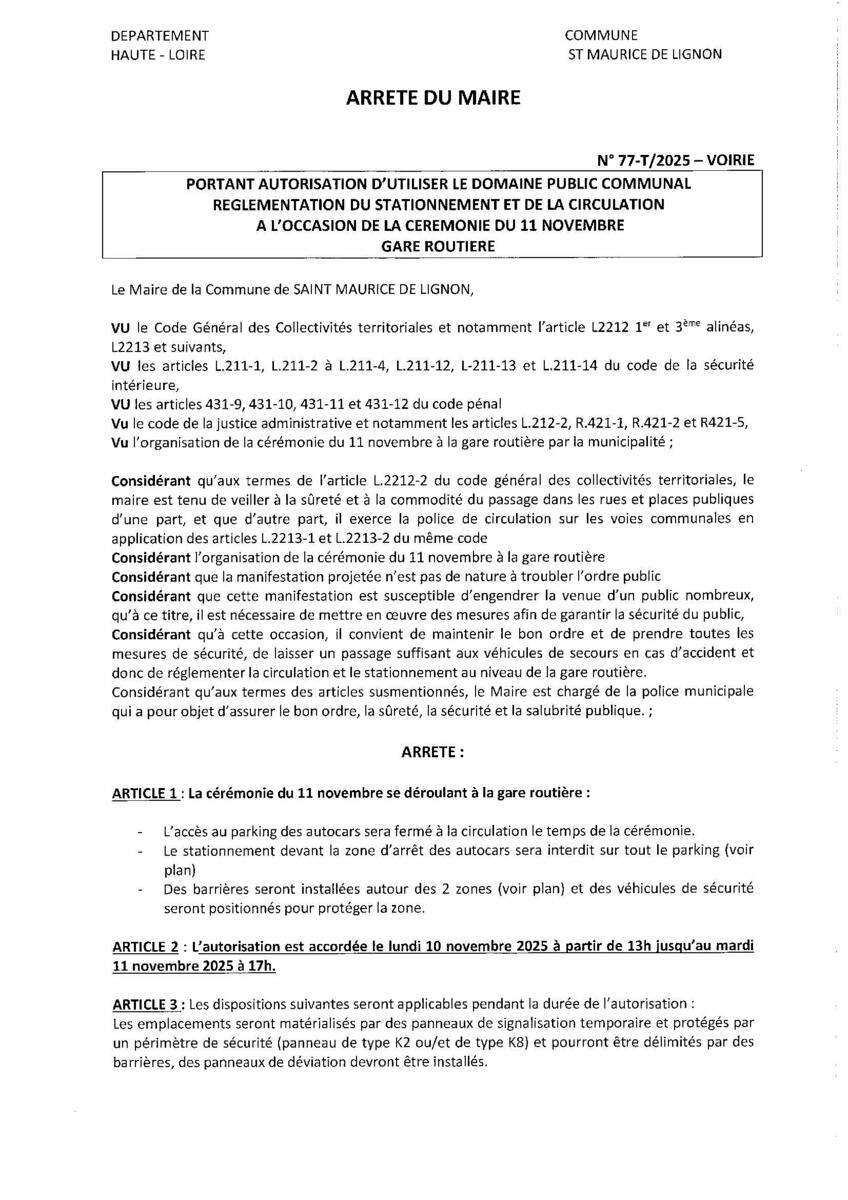 DEPARTEMENT
HAUTE - LOIRE

COMMUNE
ST MAURICE DE LIGNON

ARRETE DU MAIRE

N° 77-T/2025 – VOIRIE

PORTANT AUTORISATION D'UTILISER LE DOMAINE PUBLIC COMMUNAL
REGLEMENTATION DU STATIONNEMENT ET DE LA CIRCULATION
A L'OCCASION DE LA CEREMONIE DU 11 NOVEMBRE
GARE ROUTIERE

Le Maire de la Commune de SAINT MAURICE DE LIGNON,

VU le Code Général des Collectivités territoriales et notamment l'article L2212 1$^{er}$ et 3$^{ème}$ alinéas, L2213 et suivants,
VU les articles L.211-1, L.211-2 à L.211-4, L.211-12, L-211-13 et L.211-14 du code de la sécurité intérieure,
VU les articles 431-9, 431-10, 431-11 et 431-12 du code pénal
Vu le code de la justice administrative et notamment les articles L.212-2, R.421-1, R.421-2 et R421-5,
Vu l'organisation de la cérémonie du 11 novembre à la gare routière par la municipalité ;

Considérant qu'aux termes de l'article L.2212-2 du code général des collectivités territoriales, le maire est tenu de veiller à la sûreté et à la commodité du passage dans les rues et places publiques d'une part, et que d'autre part, il exerce la police de circulation sur les voies communales en application des articles L.2213-1 et L.2213-2 du même code
Considérant l'organisation de la cérémonie du 11 novembre à la gare routière
Considérant que la manifestation projetée n'est pas de nature à troubler l'ordre public
Considérant que cette manifestation est susceptible d'engendrer la venue d'un public nombreux, qu'à ce titre, il est nécessaire de mettre en œuvre des mesures afin de garantir la sécurité du public,
Considérant qu'à cette occasion, il convient de maintenir le bon ordre et de prendre toutes les mesures de sécurité, de laisser un passage suffisant aux véhicules de secours en cas d'accident et donc de réglementer la circulation et le stationnement au niveau de la gare routière.
Considérant qu'aux termes des articles susmentionnés, le Maire est chargé de la police municipale qui a pour objet d'assurer le bon ordre, la sûreté, la sécurité et la salubrité publique. ;

ARRETE :

ARTICLE 1 : La cérémonie du 11 novembre se déroulant à la gare routière :

- L'accès au parking des autocars sera fermé à la circulation le temps de la cérémonie.
- Le stationnement devant la zone d'arrêt des autocars sera interdit sur tout le parking (voir plan)
- Des barrières seront installées autour des 2 zones (voir plan) et des véhicules de sécurité seront positionnés pour protéger la zone.

ARTICLE 2 : L'autorisation est accordée le lundi 10 novembre 2025 à partir de 13h jusqu'au mardi 11 novembre 2025 à 17h.

ARTICLE 3 : Les dispositions suivantes seront applicables pendant la durée de l'autorisation :
Les emplacements seront matérialisés par des panneaux de signalisation temporaire et protégés par un périmètre de sécurité (panneau de type K2 ou/et de type K8) et pourront être délimités par des barrières, des panneaux de déviation devront être installés.